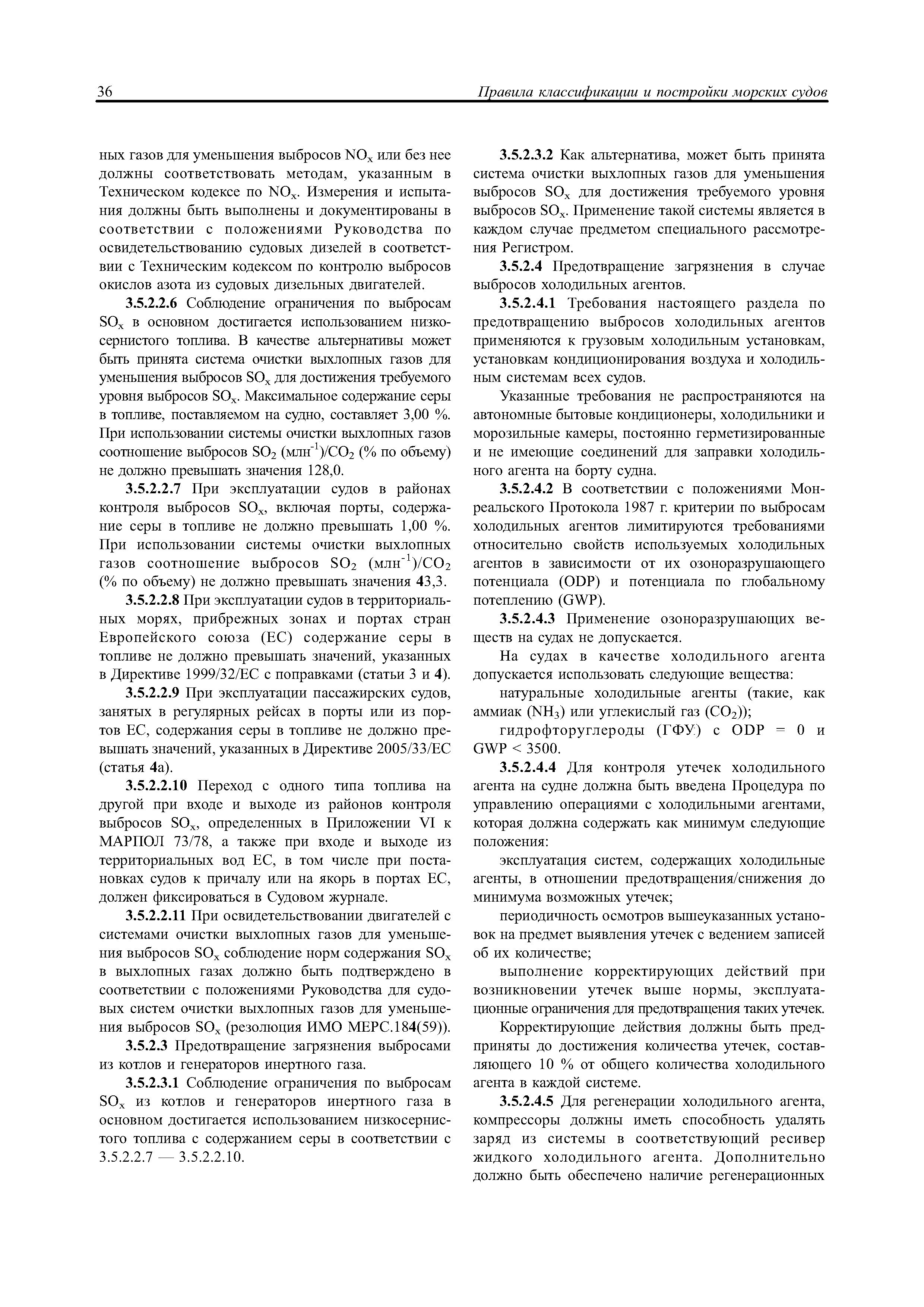 36 Правила классификации и постройки морских судов

ных газов для уменьшения выбросов $NO_x$ или без нее должны соответствовать методам, указанным в Техническом кодексе по $NO_x$. Измерения и испытания должны быть выполнены и документированы в соответствии с положениями Руководства по освидетельствованию судовых дизелей в соответствии с Техническим кодексом по контролю выбросов окислов азота из судовых дизельных двигателей.

3.5.2.2.6 Соблюдение ограничения по выбросам $SO_x$ в основном достигается использованием низкосернистого топлива. В качестве альтернативы может быть принята система очистки выхлопных газов для уменьшения выбросов $SO_x$ для достижения требуемого уровня выбросов $SO_x$. Максимальное содержание серы в топливе, поставляемом на судно, составляет 3,00 %. При использовании системы очистки выхлопных газов соотношение выбросов $SO_2$ (млн$^{-1}$)/$CO_2$ (% по объему) не должно превышать значения 128,0.

3.5.2.2.7 При эксплуатации судов в районах контроля выбросов $SO_x$, включая порты, содержание серы в топливе не должно превышать 1,00 %. При использовании системы очистки выхлопных газов соотношение выбросов $SO_2$ (млн$^{-1}$)/$CO_2$ (% по объему) не должно превышать значения 43,3.

3.5.2.2.8 При эксплуатации судов в территориальных морях, прибрежных зонах и портах стран Европейского союза (ЕС) содержание серы в топливе не должно превышать значений, указанных в Директиве 1999/32/ЕС с поправками (статьи 3 и 4).

3.5.2.2.9 При эксплуатации пассажирских судов, занятых в регулярных рейсах в порты или из портов ЕС, содержания серы в топливе не должно превышать значений, указанных в Директиве 2005/33/ЕС (статья 4а).

3.5.2.2.10 Переход с одного типа топлива на другой при входе и выходе из районов контроля выбросов $SO_x$, определенных в Приложении VI к МАРПОЛ 73/78, а также при входе и выходе из территориальных вод ЕС, в том числе при постановках судов к причалу или на якорь в портах ЕС, должен фиксироваться в Судовом журнале.

3.5.2.2.11 При освидетельствовании двигателей с системами очистки выхлопных газов для уменьшения выбросов $SO_x$ соблюдение норм содержания $SO_x$ в выхлопных газах должно быть подтверждено в соответствии с положениями Руководства для судовых систем очистки выхлопных газов для уменьшения выбросов $SO_x$ (резолюция ИМО МЕРС.184(59)).

3.5.2.3 Предотвращение загрязнения выбросами из котлов и генераторов инертного газа.

3.5.2.3.1 Соблюдение ограничения по выбросам $SO_x$ из котлов и генераторов инертного газа в основном достигается использованием низкосернистого топлива с содержанием серы в соответствии с 3.5.2.2.7 — 3.5.2.2.10.

3.5.2.3.2 Как альтернатива, может быть принята система очистки выхлопных газов для уменьшения выбросов $SO_x$ для достижения требуемого уровня выбросов $SO_x$. Применение такой системы является в каждом случае предметом специального рассмотрения Регистром.

3.5.2.4 Предотвращение загрязнения в случае выбросов холодильных агентов.

3.5.2.4.1 Требования настоящего раздела по предотвращению выбросов холодильных агентов применяются к грузовым холодильным установкам, установкам кондиционирования воздуха и холодильным системам всех судов.

Указанные требования не распространяются на автономные бытовые кондиционеры, холодильники и морозильные камеры, постоянно герметизированные и не имеющие соединений для заправки холодильного агента на борту судна.

3.5.2.4.2 В соответствии с положениями Монреальского Протокола 1987 г. критерии по выбросам холодильных агентов лимитируются требованиями относительно свойств используемых холодильных агентов в зависимости от их озоноразрушающего потенциала (ODP) и потенциала по глобальному потеплению (GWP).

3.5.2.4.3 Применение озоноразрушающих веществ на судах не допускается.

На судах в качестве холодильного агента допускается использовать следующие вещества:

натуральные холодильные агенты (такие, как аммиак ($NH_3$) или углекислый газ ($CO_2$));

гидрофторуглероды (ГФУ) с ODP = 0 и GWP < 3500.

3.5.2.4.4 Для контроля утечек холодильного агента на судне должна быть введена Процедура по управлению операциями с холодильными агентами, которая должна содержать как минимум следующие положения:

эксплуатация систем, содержащих холодильные агенты, в отношении предотвращения/снижения до минимума возможных утечек;

периодичность осмотров вышеуказанных установок на предмет выявления утечек с ведением записей об их количестве;

выполнение корректирующих действий при возникновении утечек выше нормы, эксплуатационные ограничения для предотвращения таких утечек.

Корректирующие действия должны быть предприняты до достижения количества утечек, составляющего 10 % от общего количества холодильного агента в каждой системе.

3.5.2.4.5 Для регенерации холодильного агента, компрессоры должны иметь способность удалять заряд из системы в соответствующий ресивер жидкого холодильного агента. Дополнительно должно быть обеспечено наличие регенерационных